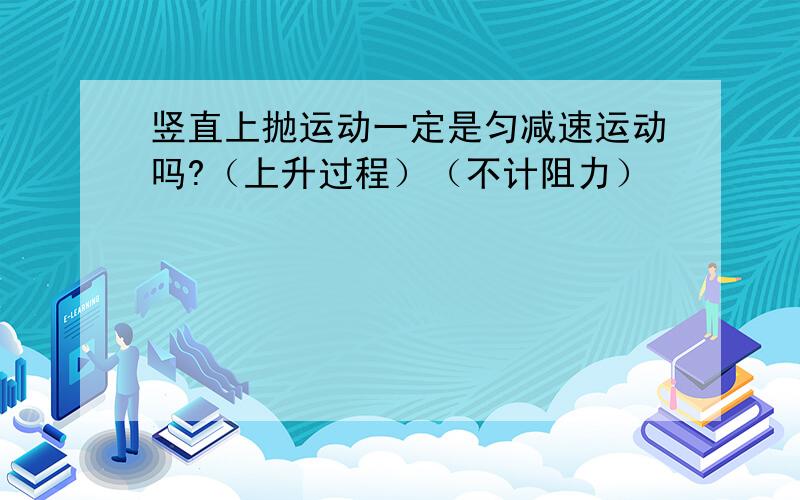 竖直上抛运动一定是匀减速运动吗?（上升过程）（不计阻力）

E-LEARNING